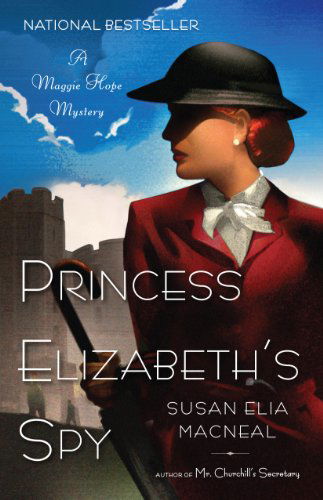 NATIONAL BESTSELLER

A Maggie Hope Mystery

PRINCESS ELIZABETH'S SPY

SUSAN ELIA MACNEAL

AUTHOR OF Mr. Churchill's Secretary